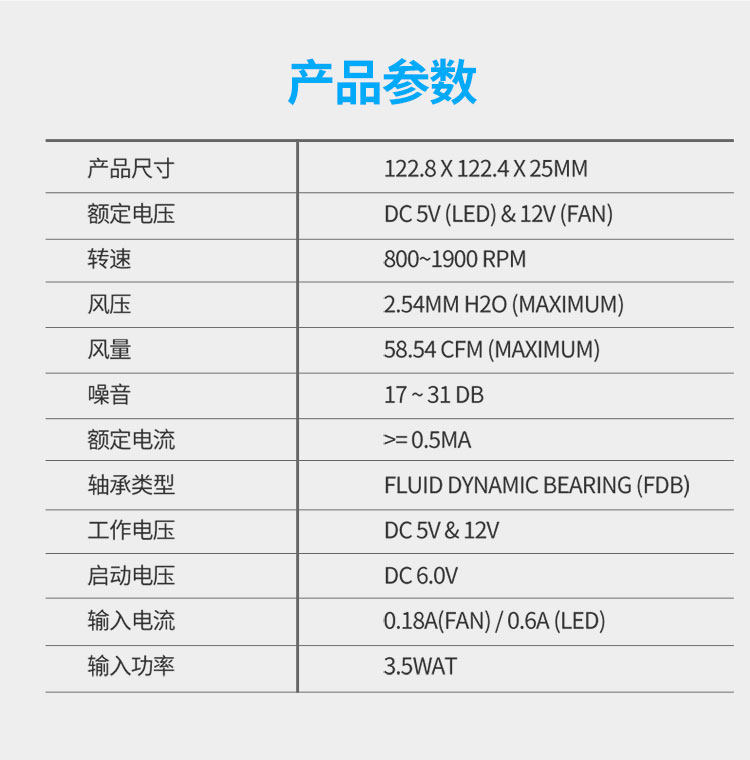 产品参数

| 产品尺寸 | 122.8 X 122.4 X 25MM |
|---|---|
| 额定电压 | DC 5V (LED) & 12V (FAN) |
| 转速 | 800~1900 RPM |
| 风压 | 2.54MM H2O (MAXIMUM) |
| 风量 | 58.54 CFM (MAXIMUM) |
| 噪音 | 17 ~ 31 DB |
| 额定电流 | >= 0.5MA |
| 轴承类型 | FLUID DYNAMIC BEARING (FDB) |
| 工作电压 | DC 5V & 12V |
| 启动电压 | DC 6.0V |
| 输入电流 | 0.18A(FAN) / 0.6A (LED) |
| 输入功率 | 3.5WAT |